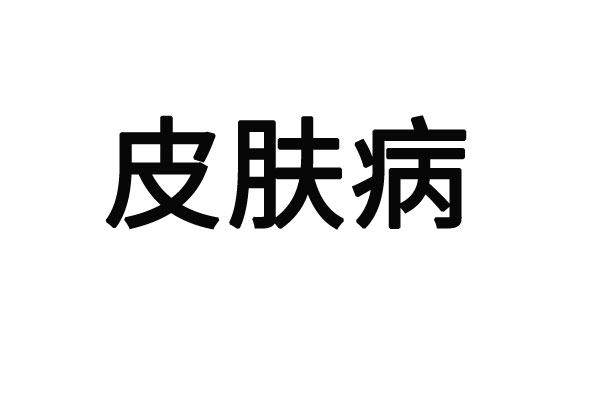 皮肤病